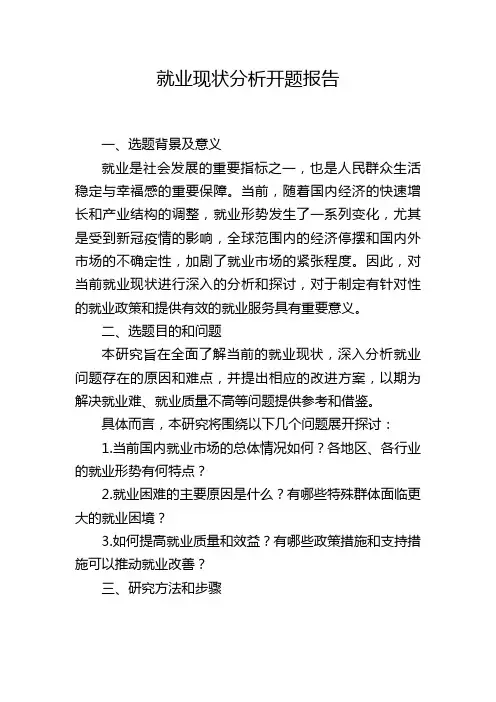 就业现状分析开题报告

一、选题背景及意义

就业是社会发展的重要指标之一，也是人民群众生活稳定与幸福感的重要保障。当前，随着国内经济的快速增长和产业结构的调整，就业形势发生了一系列变化，尤其是受到新冠疫情的影响，全球范围内的经济停摆和国内外市场的不确定性，加剧了就业市场的紧张程度。因此，对当前就业现状进行深入的分析和探讨，对于制定有针对性的就业政策和提供有效的就业服务具有重要意义。

二、选题目的和问题

本研究旨在全面了解当前的就业现状，深入分析就业问题存在的原因和难点，并提出相应的改进方案，以期为解决就业难、就业质量不高等问题提供参考和借鉴。

具体而言，本研究将围绕以下几个问题展开探讨：

1.当前国内就业市场的总体情况如何？各地区、各行业的就业形势有何特点？

2.就业困难的主要原因是什么？有哪些特殊群体面临更大的就业困境？

3.如何提高就业质量和效益？有哪些政策措施和支持措施可以推动就业改善？

三、研究方法和步骤